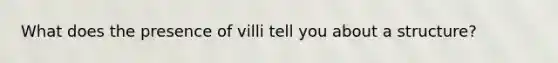 What does the presence of villi tell you about a structure?